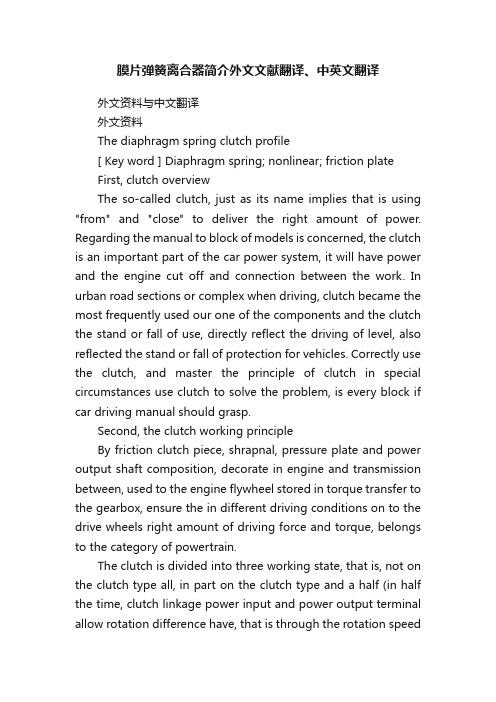 膜片弹簧离合器简介外文文献翻译、中英文翻译

外文资料与中文翻译

外文资料

The diaphragm spring clutch profile

[ Key word ] Diaphragm spring; nonlinear; friction plate

First, clutch overview

The so-called clutch, just as its name implies that is using "from" and "close" to deliver the right amount of power. Regarding the manual to block of models is concerned, the clutch is an important part of the car power system, it will have power and the engine cut off and connection between the work. In urban road sections or complex when driving, clutch became the most frequently used our one of the components and the clutch the stand or fall of use, directly reflect the driving of level, also reflected the stand or fall of protection for vehicles. Correctly use the clutch, and master the principle of clutch in special circumstances use clutch to solve the problem, is every block if car driving manual should grasp.

Second, the clutch working principle

By friction clutch piece, shrapnal, pressure plate and power output shaft composition, decorate in engine and transmission between, used to the engine flywheel stored in torque transfer to the gearbox, ensure the in different driving conditions on to the drive wheels right amount of driving force and torque, belongs to the category of powertrain.

The clutch is divided into three working state, that is, not on the clutch type all, in part on the clutch type and a half (in half the time, clutch linkage power input and power output terminal allow rotation difference have, that is through the rotation speed